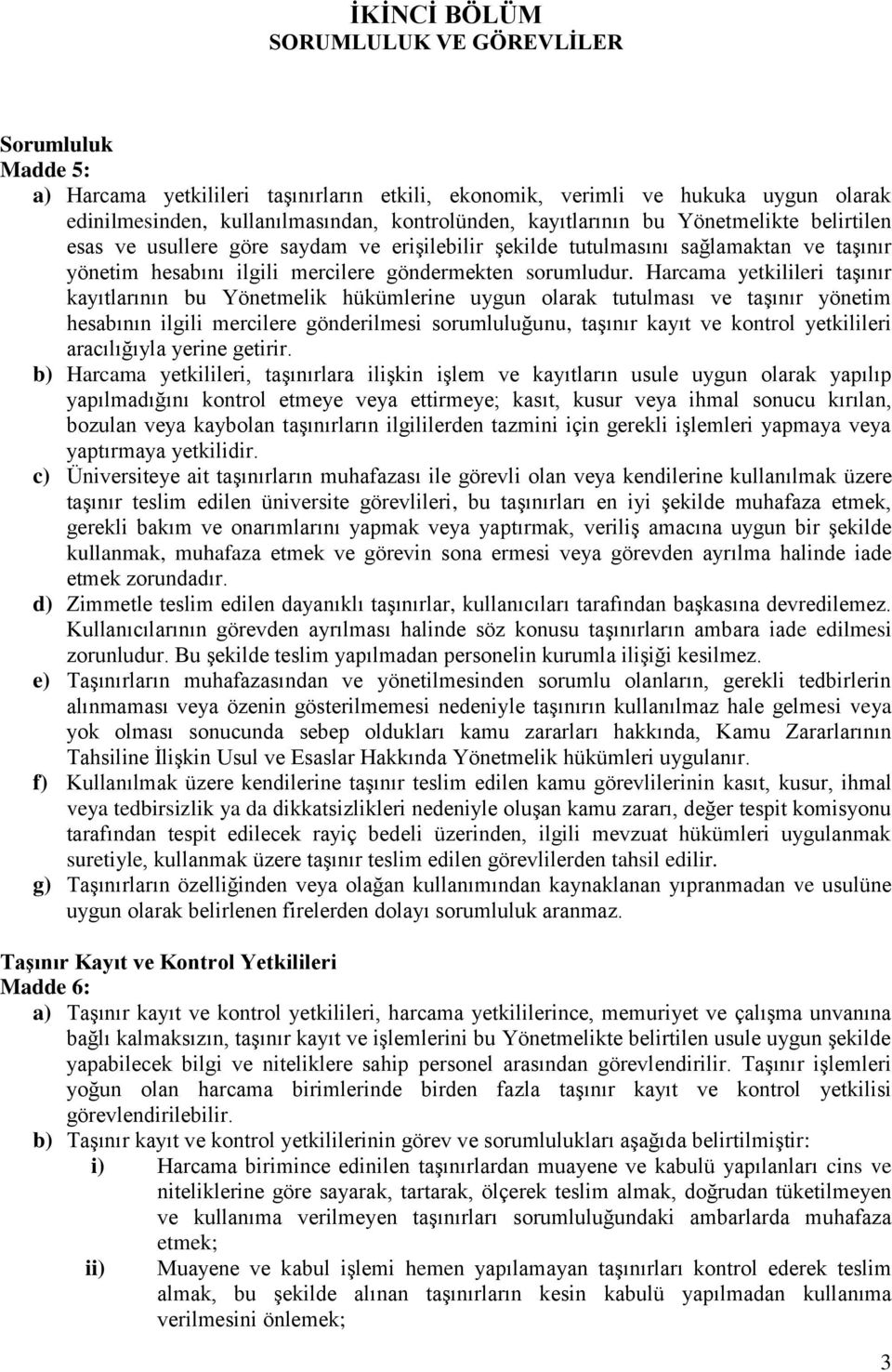 İKİNCİ BÖLÜM
SORUMLULUK VE GÖREVLİLER

Sorumluluk
Madde 5:
a) Harcama yetkilileri taşınırların etkili, ekonomik, verimli ve hukuka uygun olarak edinilmesinden, kullanılmasından, kontrolünden, kayıtlarının bu Yönetmelikte belirtilen esas ve usullere göre saydam ve erişilebilir şekilde tutulmasını sağlamaktan ve taşınır yönetim hesabını ilgili mercilere göndermekten sorumludur. Harcama yetkilileri taşınır kayıtlarının bu Yönetmelik hükümlerine uygun olarak tutulması ve taşınır yönetim hesabının ilgili mercilere gönderilmesi sorumluluğunu, taşınır kayıt ve kontrol yetkilileri aracılığıyla yerine getirir.
b) Harcama yetkilileri, taşınırlara ilişkin işlem ve kayıtların usule uygun olarak yapılıp yapılmadığını kontrol etmeye veya ettirmeye; kasıt, kusur veya ihmal sonucu kırılan, bozulan veya kaybolan taşınırların ilgililerden tazmini için gerekli işlemleri yapmaya veya yaptırmaya yetkilidir.
c) Üniversiteye ait taşınırların muhafazası ile görevli olan veya kendilerine kullanılmak üzere taşınır teslim edilen üniversite görevlileri, bu taşınırları en iyi şekilde muhafaza etmek, gerekli bakım ve onarımlarını yapmak veya yaptırmak, veriliş amacına uygun bir şekilde kullanmak, muhafaza etmek ve görevin sona ermesi veya görevden ayrılma halinde iade etmek zorundadır.
d) Zimmetle teslim edilen dayanıklı taşınırlar, kullanıcıları tarafından başkasına devredilemez. Kullanıcılarının görevden ayrılması halinde söz konusu taşınırların ambara iade edilmesi zorunludur. Bu şekilde teslim yapılmadan personelin kurumla ilişiği kesilmez.
e) Taşınırların muhafazasından ve yönetilmesinden sorumlu olanların, gerekli tedbirlerin alınmaması veya özenin gösterilmemesi nedeniyle taşınırın kullanılmaz hale gelmesi veya yok olması sonucunda sebep oldukları kamu zararları hakkında, Kamu Zararlarının Tahsiline İlişkin Usul ve Esaslar Hakkında Yönetmelik hükümleri uygulanır.
f) Kullanılmak üzere kendilerine taşınır teslim edilen kamu görevlilerinin kasıt, kusur, ihmal veya tedbirsizlik ya da dikkatsizlikleri nedeniyle oluşan kamu zararı, değer tespit komisyonu tarafından tespit edilecek rayiç bedeli üzerinden, ilgili mevzuat hükümleri uygulanmak suretiyle, kullanmak üzere taşınır teslim edilen görevlilerden tahsil edilir.
g) Taşınırların özelliğinden veya olağan kullanımından kaynaklanan yıpranmadan ve usulüne uygun olarak belirlenen firelerden dolayı sorumluluk aranmaz.

Taşınır Kayıt ve Kontrol Yetkilileri
Madde 6:
a) Taşınır kayıt ve kontrol yetkilileri, harcama yetkililerince, memuriyet ve çalışma unvanına bağlı kalmaksızın, taşınır kayıt ve işlemlerini bu Yönetmelikte belirtilen usule uygun şekilde yapabilecek bilgi ve niteliklere sahip personel arasından görevlendirilir. Taşınır işlemleri yoğun olan harcama birimlerinde birden fazla taşınır kayıt ve kontrol yetkilisi görevlendirilebilir.
b) Taşınır kayıt ve kontrol yetkililerinin görev ve sorumlulukları aşağıda belirtilmiştir:
i) Harcama birimince edinilen taşınırlardan muayene ve kabulü yapılanları cins ve niteliklerine göre sayarak, tartarak, ölçerek teslim almak, doğrudan tüketilmeyen ve kullanıma verilmeyen taşınırları sorumluluğundaki ambarlarda muhafaza etmek;
ii) Muayene ve kabul işlemi hemen yapılamayan taşınırları kontrol ederek teslim almak, bu şekilde alınan taşınırların kesin kabulü yapılmadan kullanıma verilmesini önlemek;

3